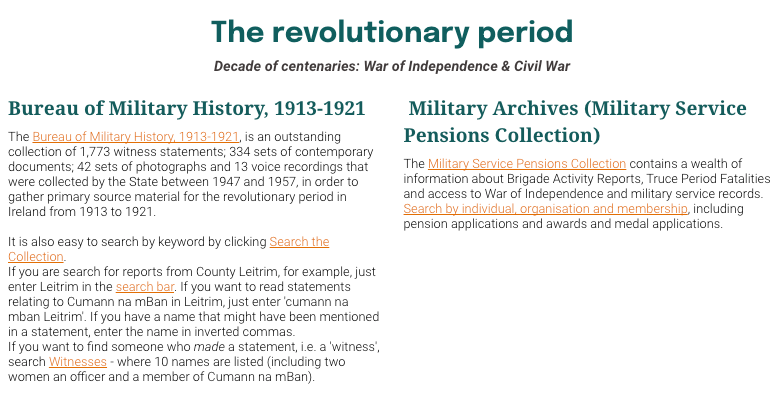 The revolutionary period

Decade of centenaries: War of Independence & Civil War

Bureau of Military History, 1913-1921

The Bureau of Military History, 1913-1921, is an outstanding collection of 1,773 witness statements; 334 sets of contemporary documents; 42 sets of photographs and 13 voice recordings that were collected by the State between 1947 and 1957, in order to gather primary source material for the revolutionary period in Ireland from 1913 to 1921.

It is also easy to search by keyword by clicking Search the Collection.
If you are search for reports from County Leitrim, for example, just enter Leitrim in the search bar. If you want to read statements relating to Cumann na mBan in Leitrim, just enter 'cumann na mban Leitrim'. If you have a name that might have been mentioned in a statement, enter the name in inverted commas.
If you want to find someone who made a statement, i.e. a 'witness', search Witnesses - where 10 names are listed (including two women an officer and a member of Cumann na mBan).

Military Archives (Military Service Pensions Collection)

The Military Service Pensions Collection contains a wealth of information about Brigade Activity Reports, Truce Period Fatalities and access to War of Independence and military service records. Search by individual, organisation and membership, including pension applications and awards and medal applications.